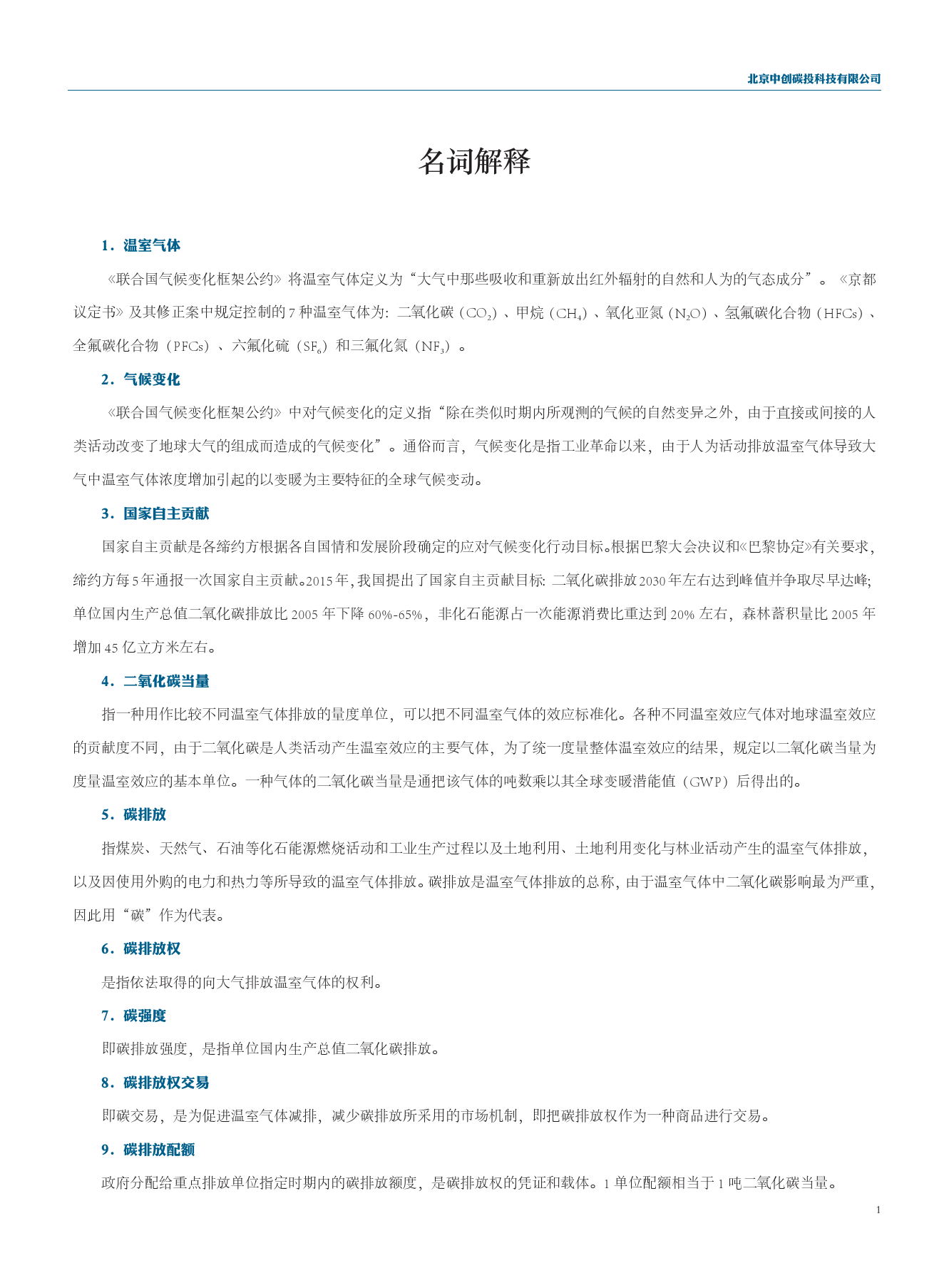 北京中创碳投科技有限公司

名词解释

1．温室气体

《联合国气候变化框架公约》将温室气体定义为“大气中那些吸收和重新放出红外辐射的自然和人为的气态成分”。《京都议定书》及其修正案中规定控制的 7 种温室气体为：二氧化碳（$CO_2$）、甲烷（$CH_4$）、氧化亚氮（$N_2O$）、氢氟碳化合物（HFCs）、全氟碳化合物（PFCs）、六氟化硫（$SF_6$）和三氟化氮（$NF_3$）。

2．气候变化

《联合国气候变化框架公约》中对气候变化的定义指“除在类似时期内所观测的气候的自然变异之外，由于直接或间接的人类活动改变了地球大气的组成而造成的气候变化”。通俗而言，气候变化是指工业革命以来，由于人为活动排放温室气体导致大气中温室气体浓度增加引起的以变暖为主要特征的全球气候变动。

3．国家自主贡献

国家自主贡献是各缔约方根据各自国情和发展阶段确定的应对气候变化行动目标。根据巴黎大会决议和《巴黎协定》有关要求，缔约方每 5 年通报一次国家自主贡献。2015 年，我国提出了国家自主贡献目标：二氧化碳排放 2030 年左右达到峰值并争取尽早达峰；单位国内生产总值二氧化碳排放比 2005 年下降 60%-65%，非化石能源占一次能源消费比重达到 20% 左右，森林蓄积量比 2005 年增加 45 亿立方米左右。

4．二氧化碳当量

指一种用作比较不同温室气体排放的量度单位，可以把不同温室气体的效应标准化。各种不同温室效应气体对地球温室效应的贡献度不同，由于二氧化碳是人类活动产生温室效应的主要气体，为了统一度量整体温室效应的结果，规定以二氧化碳当量为度量温室效应的基本单位。一种气体的二氧化碳当量是通把该气体的吨数乘以其全球变暖潜能值（GWP）后得出的。

5．碳排放

指煤炭、天然气、石油等化石能源燃烧活动和工业生产过程以及土地利用、土地利用变化与林业活动产生的温室气体排放，以及因使用外购的电力和热力等所导致的温室气体排放。碳排放是温室气体排放的总称，由于温室气体中二氧化碳影响最为严重，因此用“碳”作为代表。

6．碳排放权

是指依法取得的向大气排放温室气体的权利。

7．碳强度

即碳排放强度，是指单位国内生产总值二氧化碳排放。

8．碳排放权交易

即碳交易，是为促进温室气体减排，减少碳排放所采用的市场机制，即把碳排放权作为一种商品进行交易。

9．碳排放配额

政府分配给重点排放单位指定时期内的碳排放额度，是碳排放权的凭证和载体。1 单位配额相当于 1 吨二氧化碳当量。

1